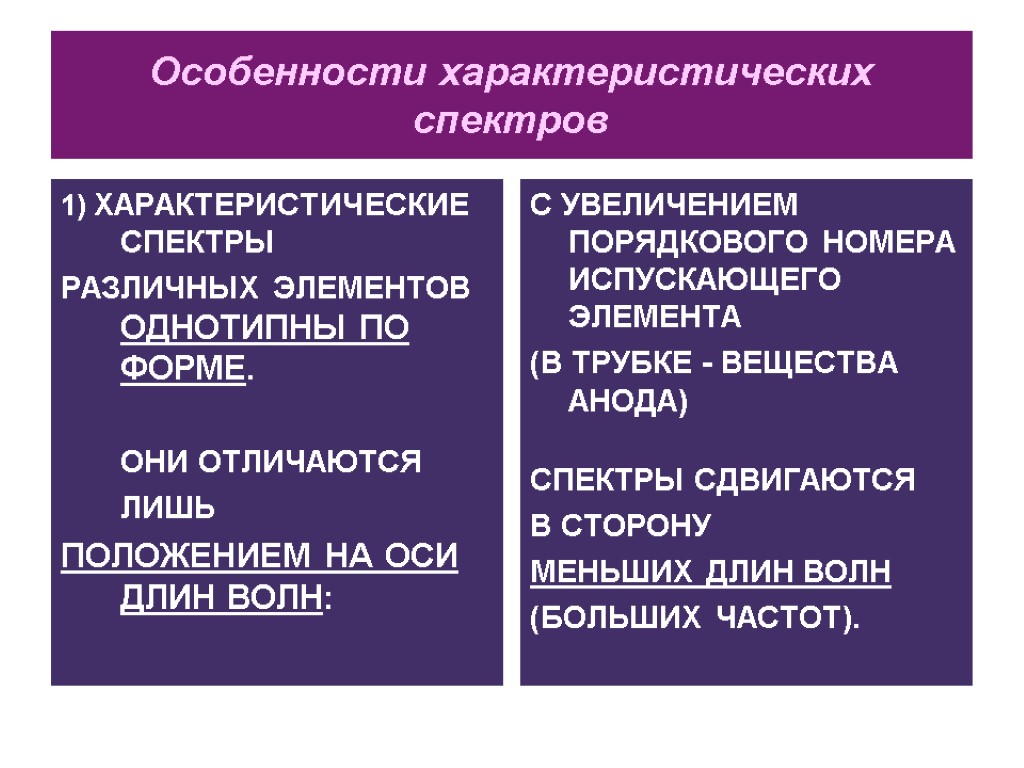 Особенности характеристических спектров

1) ХАРАКТЕРИСТИЧЕСКИЕ СПЕКТРЫ

РАЗЛИЧНЫХ ЭЛЕМЕНТОВ ОДНОТИПНЫ ПО ФОРМЕ.

ОНИ ОТЛИЧАЮТСЯ

ЛИШЬ

ПОЛОЖЕНИЕМ НА ОСИ ДЛИН ВОЛН:

С УВЕЛИЧЕНИЕМ ПОРЯДКОВОГО НОМЕРА ИСПУСКАЮЩЕГО ЭЛЕМЕНТА

(В ТРУБКЕ - ВЕЩЕСТВА АНОДА)

СПЕКТРЫ СДВИГАЮТСЯ

В СТОРОНУ

МЕНЬШИХ ДЛИН ВОЛН

(БОЛЬШИХ ЧАСТОТ).